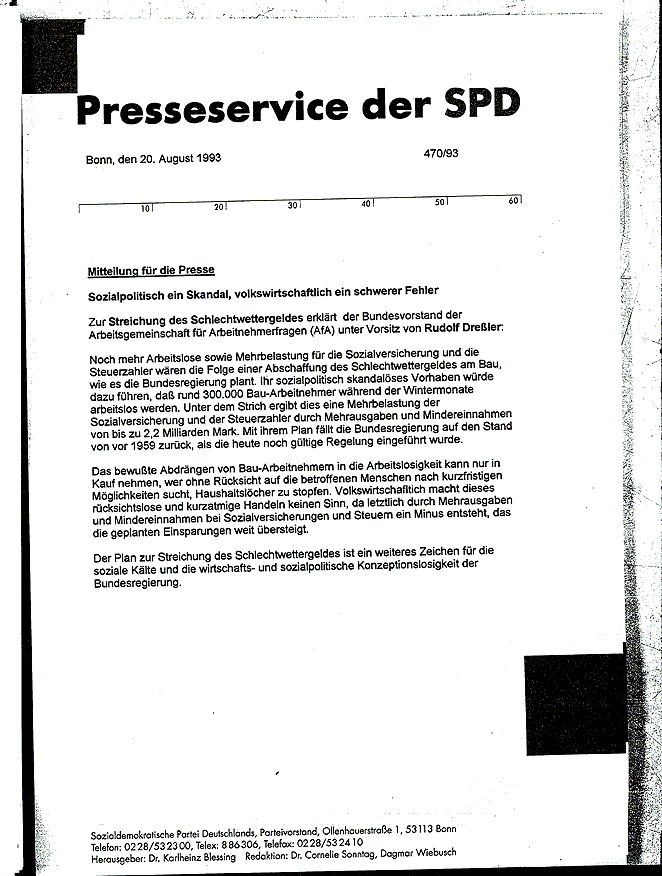 Presseservice der SPD

Bonn, den 20. August 1993

470/93

10 20 30 40 50 60

Mitteilung für die Presse

Sozialpolitisch ein Skandal, volkswirtschaftlich ein schwerer Fehler

Zur Streichung des Schlechtwettergeldes erklärt der Bundesvorstand der Arbeitsgemeinschaft für Arbeitnehmerfragen (AfA) unter Vorsitz von Rudolf Dreßler:

Noch mehr Arbeitslose sowie Mehrbelastung für die Sozialversicherung und die Steuerzahler wären die Folge einer Abschaffung des Schlechtwettergeldes am Bau, wie es die Bundesregierung plant. Ihr sozialpolitisch skandalöses Vorhaben würde dazu führen, daß rund 300.000 Bau-Arbeitnehmer während der Wintermonate arbeitslos werden. Unter dem Strich ergibt dies eine Mehrbelastung der Sozialversicherung und der Steuerzahler durch Mehrausgaben und Mindereinnahmen von bis zu 2,2 Milliarden Mark. Mit ihrem Plan fällt die Bundesregierung auf den Stand von vor 1959 zurück, als die heute noch gültige Regelung eingeführt wurde.

Das bewußte Abdrängen von Bau-Arbeitnehmern in die Arbeitslosigkeit kann nur in Kauf nehmen, wer ohne Rücksicht auf die betroffenen Menschen nach kurzfristigen Möglichkeiten sucht, Haushaltslöcher zu stopfen. Volkswirtschaftlich macht dieses rücksichtslose und kurzatmige Handeln keinen Sinn, da letztlich durch Mehrausgaben und Mindereinnahmen bei Sozialversicherungen und Steuern ein Minus entsteht, das die geplanten Einsparungen weit übersteigt.

Der Plan zur Streichung des Schlechtwettergeldes ist ein weiteres Zeichen für die soziale Kälte und die wirtschafts- und sozialpolitische Konzeptionslosigkeit der Bundesregierung.

Sozialdemokratische Partei Deutschlands, Parteivorstand, Ollenhauerstraße 1, 53113 Bonn
Telefon: 0228/532300, Telex: 886306, Telefax: 0228/532410
Herausgeber: Dr. Karlheinz Blessing Redaktion: Dr. Cornelie Sonntag, Dagmar Wiebusch